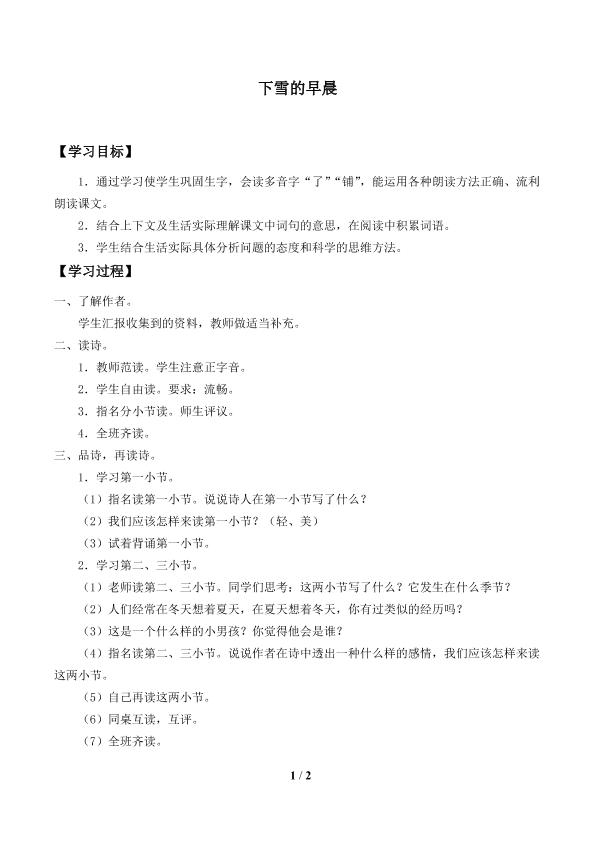 下雪的早晨

【学习目标】

1．通过学习使学生巩固生字，会读多音字“了”“铺”，能运用各种朗读方法正确、流利朗读课文。

2．结合上下文及生活实际理解课文中词句的意思，在阅读中积累词语。

3．学生结合生活实际具体分析问题的态度和科学的思维方法。

【学习过程】

一、了解作者。

学生汇报收集到的资料，教师做适当补充。

二、读诗。

1．教师范读。学生注意正字音。

2．学生自由读。要求：流畅。

3．指名分小节读。师生评议。

4．全班齐读。

三、品诗，再读诗。

1．学习第一小节。

（1）指名读第一小节。说说诗人在第一小节写了什么？

（2）我们应该怎样来读第一小节？（轻、美）

（3）试着背诵第一小节。

2．学习第二、三小节。

（1）老师读第二、三小节。同学们思考：这两小节写了什么？它发生在什么季节？

（2）人们经常在冬天想着夏天，在夏天想着冬天，你有过类似的经历吗？

（3）这是一个什么样的小男孩？你觉得他会是谁？

（4）指名读第二、三小节。说说作者在诗中透出一种什么样的感情，我们应该怎样来读这两小节。

（5）自己再读这两小节。

（6）同桌互读，互评。

（7）全班齐读。

1 / 2